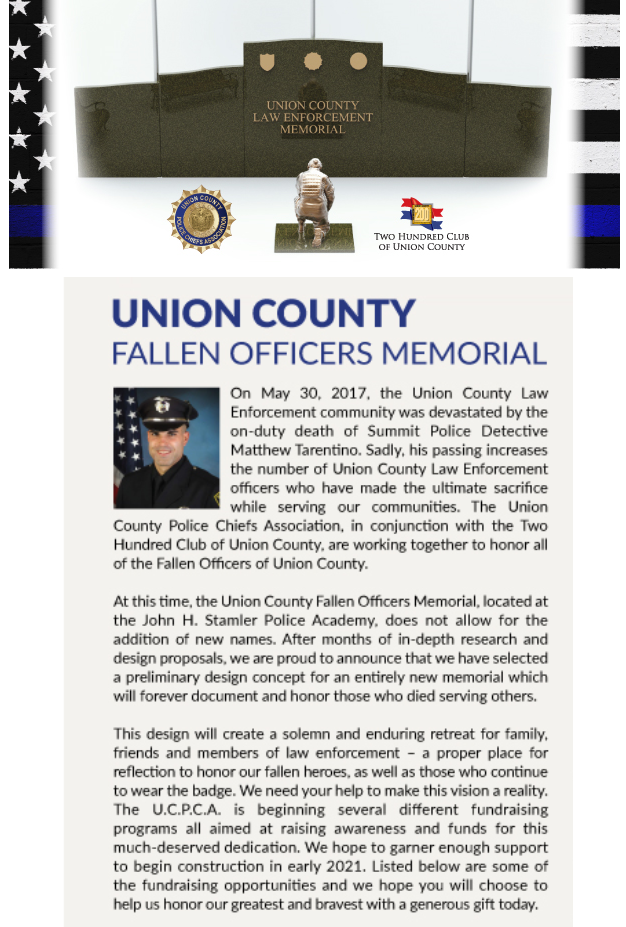 UNION COUNTY
LAW ENFORCEMENT
MEMORIAL

UNION COUNTY
POLICE CHIEFS ASSOCIATION

200

TWO HUNDRED CLUB
OF UNION COUNTY

UNION COUNTY
FALLEN OFFICERS MEMORIAL

On May 30, 2017, the Union County Law Enforcement community was devastated by the on-duty death of Summit Police Detective Matthew Tarentino. Sadly, his passing increases the number of Union County Law Enforcement officers who have made the ultimate sacrifice while serving our communities. The Union County Police Chiefs Association, in conjunction with the Two Hundred Club of Union County, are working together to honor all of the Fallen Officers of Union County.

At this time, the Union County Fallen Officers Memorial, located at the John H. Stamler Police Academy, does not allow for the addition of new names. After months of in-depth research and design proposals, we are proud to announce that we have selected a preliminary design concept for an entirely new memorial which will forever document and honor those who died serving others.

This design will create a solemn and enduring retreat for family, friends and members of law enforcement – a proper place for reflection to honor our fallen heroes, as well as those who continue to wear the badge. We need your help to make this vision a reality. The U.C.P.C.A. is beginning several different fundraising programs all aimed at raising awareness and funds for this much-deserved dedication. We hope to garner enough support to begin construction in early 2021. Listed below are some of the fundraising opportunities and we hope you will choose to help us honor our greatest and bravest with a generous gift today.